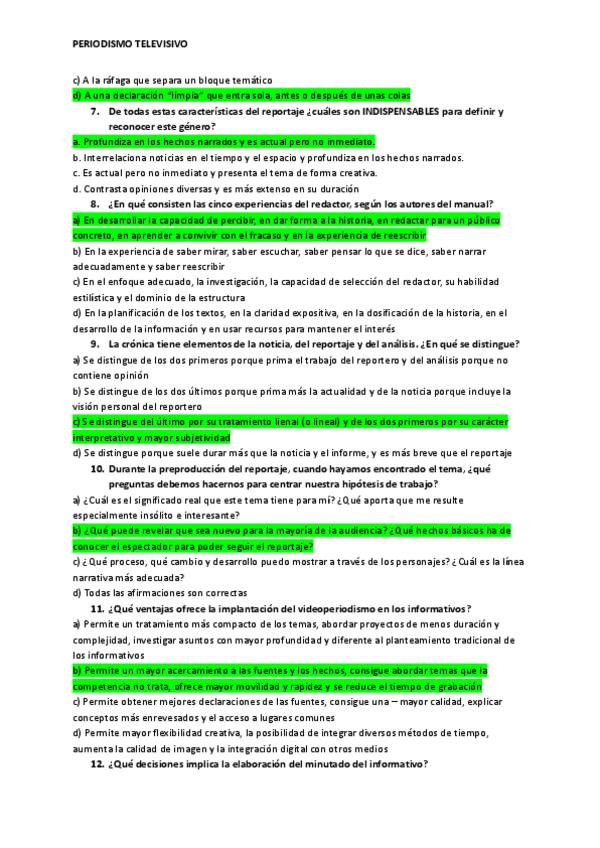 PERIODISMO TELEVISIVO

c) A la ráfaga que separa un bloque temático
d) A una declaración "limpia" que entra sola, antes o después de unas colas

7. De todas estas características del reportaje ¿cuáles son INDISPENSABLES para definir y reconocer este género?

a. Profundiza en los hechos narrados y es actual pero no inmediato.
b. Interrelaciona noticias en el tiempo y el espacio y profundiza en los hechos narrados.
c. Es actual pero no inmediato y presenta el tema de forma creativa.
d. Contrasta opiniones diversas y es más extenso en su duración

8. ¿En qué consisten las cinco experiencias del redactor, según los autores del manual?

a) En desarrollar la capacidad de percibir, en dar forma a la historia, en redactar para un público concreto, en aprender a convivir con el fracaso y en la experiencia de reescribir
b) En la experiencia de saber mirar, saber escuchar, saber pensar lo que se dice, saber narrar adecuadamente y saber reescribir
c) En el enfoque adecuado, la investigación, la capacidad de selección del redactor, su habilidad estilística y el dominio de la estructura
d) En la planificación de los textos, en la claridad expositiva, en la dosificación de la historia, en el desarrollo de la información y en usar recursos para mantener el interés

9. La crónica tiene elementos de la noticia, del reportaje y del análisis. ¿En qué se distingue?

a) Se distingue de los dos primeros porque prima el trabajo del reportero y del análisis porque no contiene opinión
b) Se distingue de los dos últimos porque prima más la actualidad y de la noticia porque incluye la visión personal del reportero
c) Se distingue del último por su tratamiento lienal (o lineal) y de los dos primeros por su carácter interpretativo y mayor subjetividad
d) Se distingue porque suele durar más que la noticia y el informe, y es más breve que el reportaje

10. Durante la preproducción del reportaje, cuando hayamos encontrado el tema, ¿qué preguntas debemos hacernos para centrar nuestra hipótesis de trabajo?

a) ¿Cuál es el significado real que este tema tiene para mí? ¿Qué aporta que me resulte especialmente insólito e interesante?
b) ¿Qué puede revelar que sea nuevo para la mayoría de la audiencia? ¿Qué hechos básicos ha de conocer el espectador para poder seguir el reportaje?
c) ¿Qué proceso, qué cambio y desarrollo puedo mostrar a través de los personajes? ¿Cuál es la línea narrativa más adecuada?
d) Todas las afirmaciones son correctas

11. ¿Qué ventajas ofrece la implantación del videoperiodismo en los informativos?

a) Permite un tratamiento más compacto de los temas, abordar proyectos de menos duración y complejidad, investigar asuntos con mayor profundidad y diferente al planteamiento tradicional de los informativos
b) Permite un mayor acercamiento a las fuentes y los hechos, consigue abordar temas que la competencia no trata, ofrece mayor movilidad y rapidez y se reduce el tiempo de grabación
c) Permite obtener mejores declaraciones de las fuentes, consigue una – mayor calidad, explicar conceptos más enrevesados y el acceso a lugares comunes
d) Permite mayor flexibilidad creativa, la posibilidad de integrar diversos métodos de tiempo, aumenta la calidad de imagen y la integración digital con otros medios

12. ¿Qué decisiones implica la elaboración del minutado del informativo?